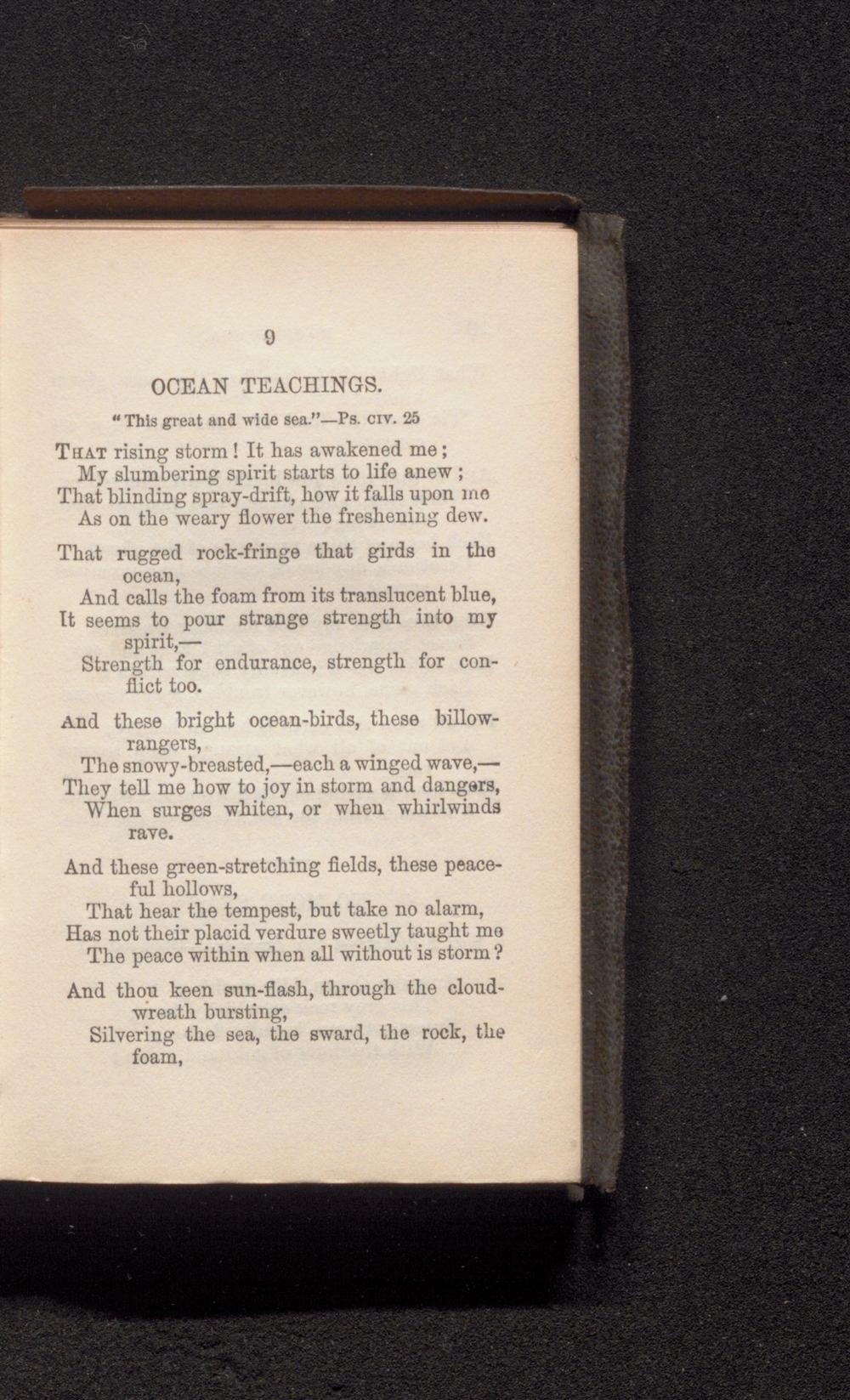 9

OCEAN TEACHINGS.

"This great and wide sea."—Ps. civ. 25

That rising storm! It has awakened me;
My slumbering spirit starts to life anew;
That blinding spray-drift, how it falls upon me
As on the weary flower the freshening dew.

That rugged rock-fringe that girds in the ocean,
And calls the foam from its translucent blue,
It seems to pour strange strength into my spirit,—
Strength for endurance, strength for conflict too.

And these bright ocean-birds, these billow-rangers,
The snowy-breasted,—each a winged wave,—
They tell me how to joy in storm and dangers,
When surges whiten, or when whirlwinds rave.

And these green-stretching fields, these peaceful hollows,
That hear the tempest, but take no alarm,
Has not their placid verdure sweetly taught me
The peace within when all without is storm?

And thou keen sun-flash, through the cloud-wreath bursting,
Silvering the sea, the sward, the rock, the foam,